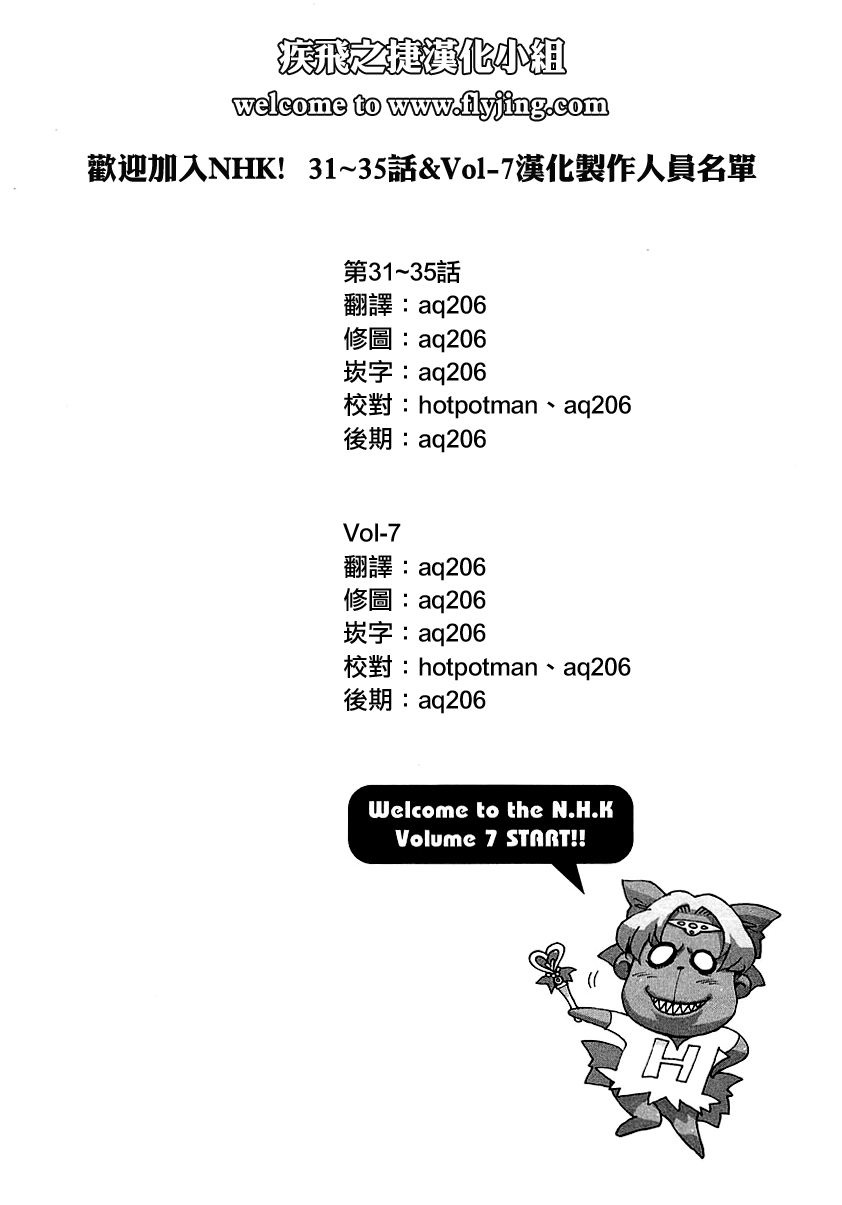 疾飛之捷漢化小組

welcome to www.flyjing.com

歡迎加入NHK! 31~35話&Vol-7漢化製作人員名單

第31~35話
翻譯：aq206
修圖：aq206
崁字：aq206
校對：hotpotman、aq206
後期：aq206

Vol-7
翻譯：aq206
修圖：aq206
崁字：aq206
校對：hotpotman、aq206
後期：aq206

Welcome to the N.H.K
Volume 7 START!!

H